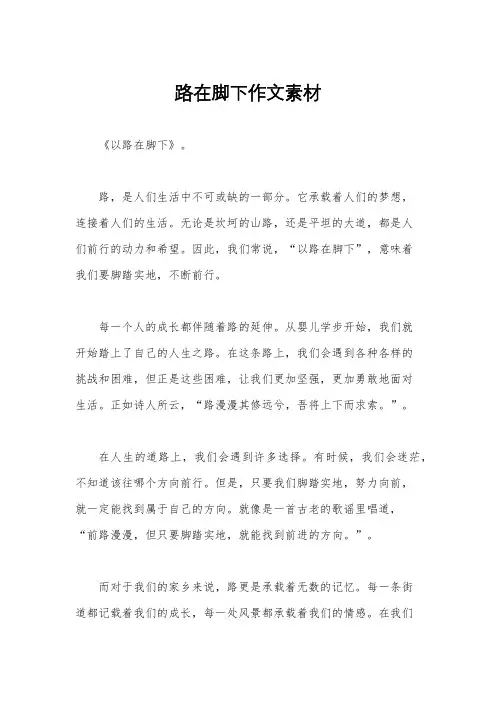 路在脚下作文素材

《以路在脚下》。

路，是人们生活中不可或缺的一部分。它承载着人们的梦想，连接着人们的生活。无论是坎坷的山路，还是平坦的大道，都是人们前行的动力和希望。因此，我们常说，“以路在脚下”，意味着我们要脚踏实地，不断前行。

每一个人的成长都伴随着路的延伸。从婴儿学步开始，我们就开始踏上了自己的人生之路。在这条路上，我们会遇到各种各样的挑战和困难，但正是这些困难，让我们更加坚强，更加勇敢地面对生活。正如诗人所云，“路漫漫其修远兮，吾将上下而求索。”。

在人生的道路上，我们会遇到许多选择。有时候，我们会迷茫，不知道该往哪个方向前行。但是，只要我们脚踏实地，努力向前，就一定能找到属于自己的方向。就像是一首古老的歌谣里唱道，“前路漫漫，但只要脚踏实地，就能找到前进的方向。”。

而对于我们的家乡来说，路更是承载着无数的记忆。每一条街道都记载着我们的成长，每一处风景都承载着我们的情感。在我们